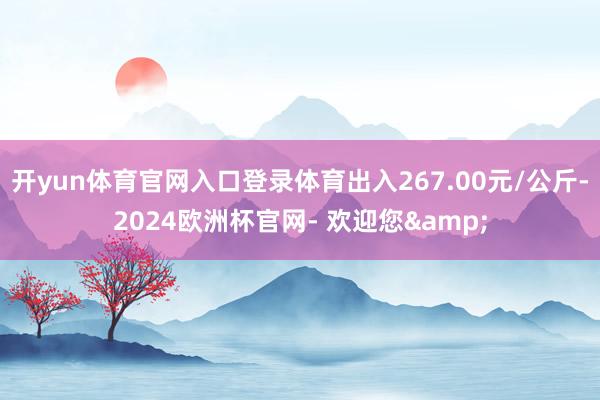 开yun体育官网入口登录体育出入267.00元/公斤-2024欧洲杯官网- 欢迎您&amp;